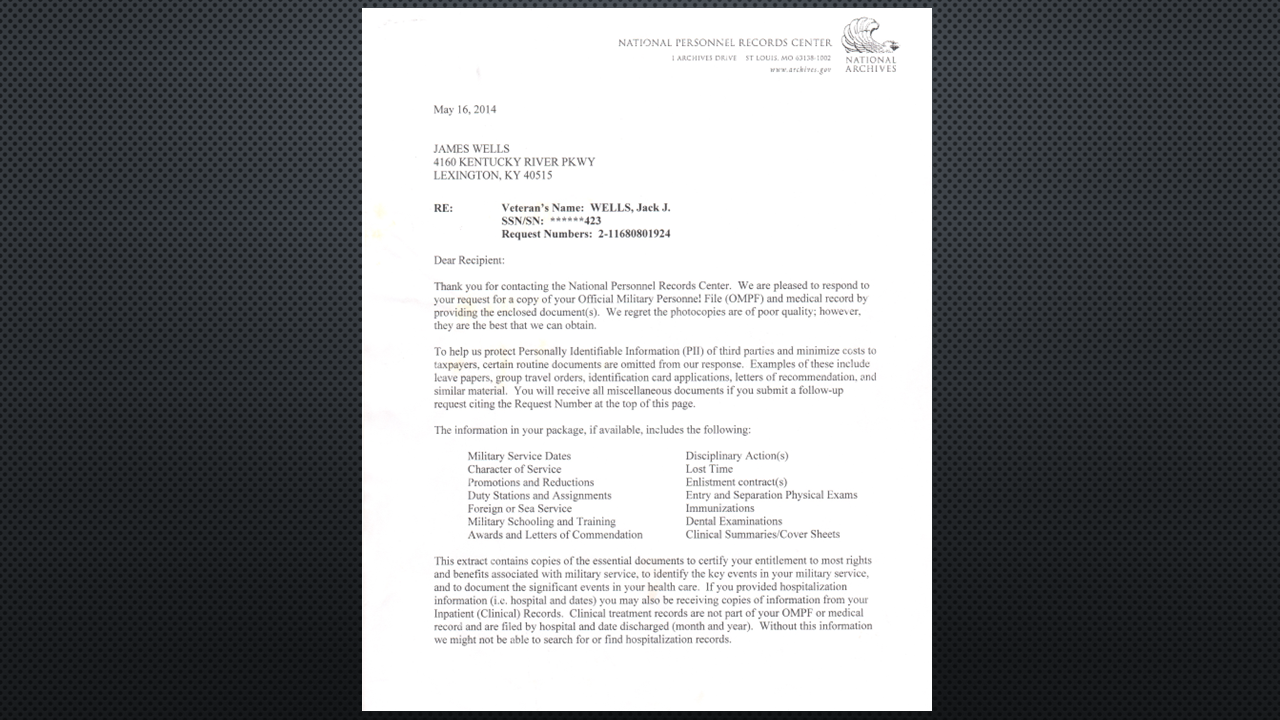 NATIONAL PERSONNEL RECORDS CENTER
1 ARCHIVES DRIVE ST LOUIS, MO 63138-1002
www.archives.gov

NATIONAL ARCHIVES

May 16, 2014

JAMES WELLS
4160 KENTUCKY RIVER PKWY
LEXINGTON, KY 40515

RE: Veteran's Name: WELLS, Jack J.
SSN/SN: ******423
Request Numbers: 2-11680801924

Dear Recipient:

Thank you for contacting the National Personnel Records Center. We are pleased to respond to your request for a copy of your Official Military Personnel File (OMPF) and medical record by providing the enclosed document(s). We regret the photocopies are of poor quality; however, they are the best that we can obtain.

To help us protect Personally Identifiable Information (PII) of third parties and minimize costs to taxpayers, certain routine documents are omitted from our response. Examples of these include leave papers, group travel orders, identification card applications, letters of recommendation, and similar material. You will receive all miscellaneous documents if you submit a follow-up request citing the Request Number at the top of this page.

The information in your package, if available, includes the following:

Military Service Dates
Character of Service
Promotions and Reductions
Duty Stations and Assignments
Foreign or Sea Service
Military Schooling and Training
Awards and Letters of Commendation

Disciplinary Action(s)
Lost Time
Enlistment contract(s)
Entry and Separation Physical Exams
Immunizations
Dental Examinations
Clinical Summaries/Cover Sheets

This extract contains copies of the essential documents to certify your entitlement to most rights and benefits associated with military service, to identify the key events in your military service, and to document the significant events in your health care. If you provided hospitalization information (i.e. hospital and dates) you may also be receiving copies of information from your Inpatient (Clinical) Records. Clinical treatment records are not part of your OMPF or medical record and are filed by hospital and date discharged (month and year). Without this information we might not be able to search for or find hospitalization records.